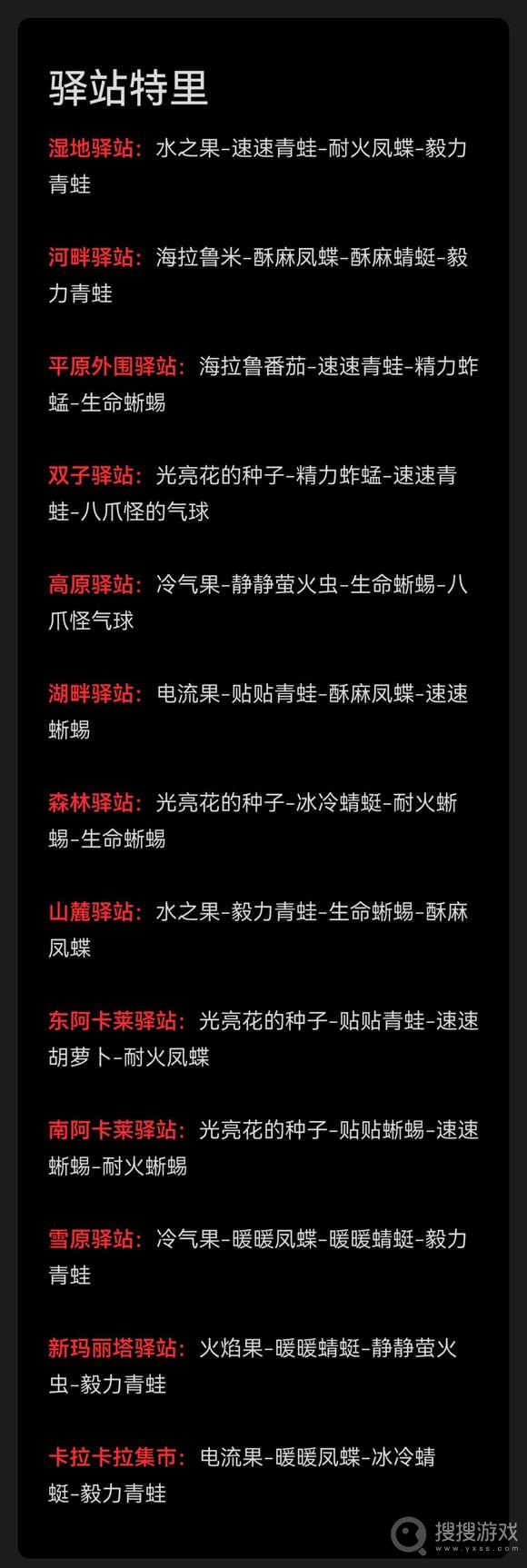 驿站特里

湿地驿站：水之果-速速青蛙-耐火凤蝶-毅力青蛙

河畔驿站：海拉鲁米-酥麻凤蝶-酥麻蜻蜓-毅力青蛙

平原外围驿站：海拉鲁番茄-速速青蛙-精力蚱蜢-生命蜥蜴

双子驿站：光亮花的种子-精力蚱蜢-速速青蛙-八爪怪的气球

高原驿站：冷气果-静静萤火虫-生命蜥蜴-八爪怪气球

湖畔驿站：电流果-贴贴青蛙-酥麻凤蝶-速速蜥蜴

森林驿站：光亮花的种子-冰冷蜻蜓-耐火蜥蜴-生命蜥蜴

山麓驿站：水之果-毅力青蛙-生命蜥蜴-酥麻凤蝶

东阿卡莱驿站：光亮花的种子-贴贴青蛙-速速胡萝卜-耐火凤蝶

南阿卡莱驿站：光亮花的种子-贴贴蜥蜴-速速蜥蜴-耐火蜥蜴

雪原驿站：冷气果-暖暖凤蝶-暖暖蜻蜓-毅力青蛙

新玛丽塔驿站：火焰果-暖暖蜻蜓-静静萤火虫-毅力青蛙

卡拉卡拉集市：电流果-暖暖凤蝶-冰冷蜻蜓-毅力青蛙

搜搜游戏
www.yxss.com